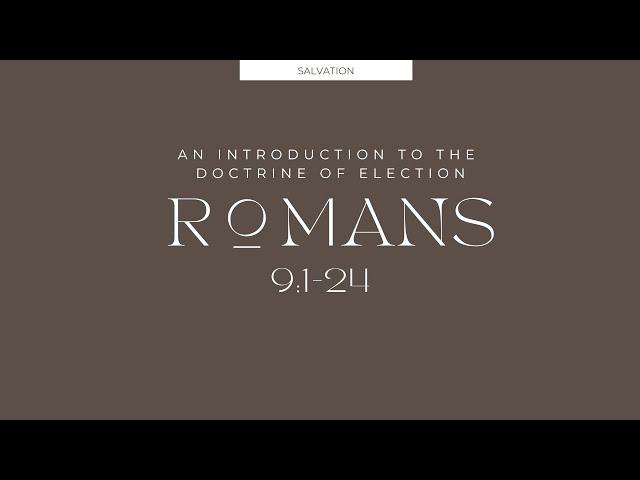 SALVATION

AN INTRODUCTION TO THE DOCTRINE OF ELECTION

ROMANS

9:1-24